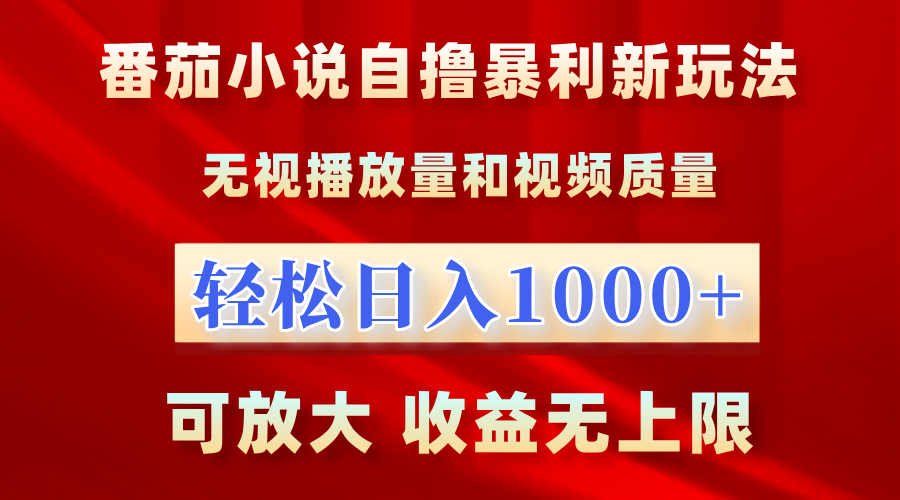 番茄小说自撸暴利新玩法

无视播放量和视频质量

轻松日入1000+

可放大 收益无上限